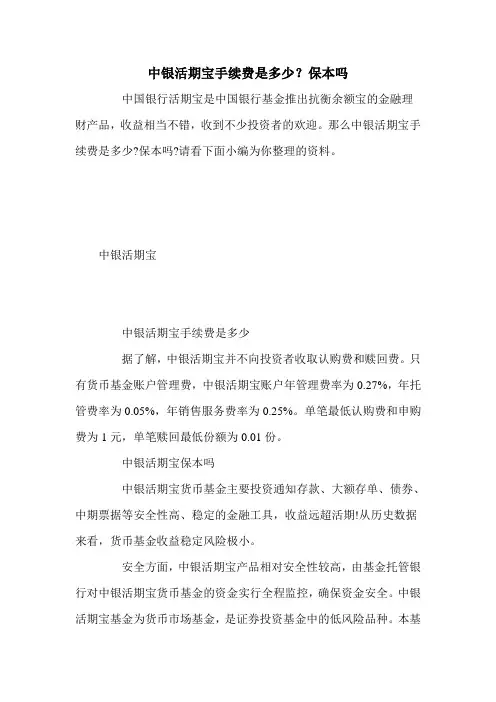 中银活期宝手续费是多少？保本吗

中国银行活期宝是中国银行基金推出抗衡余额宝的金融理财产品，收益相当不错，收到不少投资者的欢迎。那么中银活期宝手续费是多少?保本吗?请看下面小编为你整理的资料。

中银活期宝

中银活期宝手续费是多少

据了解，中银活期宝并不向投资者收取认购费和赎回费。只有货币基金账户管理费，中银活期宝账户年管理费率为 0.27%，年托管费率为 0.05%，年销售服务费率为 0.25%。单笔最低认购费和申购费为 1 元，单笔赎回最低份额为 0.01 份。

中银活期宝保本吗

中银活期宝货币基金主要投资通知存款、大额存单、债券、中期票据等安全性高、稳定的金融工具，收益远超活期!从历史数据来看，货币基金收益稳定风险极小。

安全方面，中银活期宝产品相对安全性较高，由基金托管银行对中银活期宝货币基金的资金实行全程监控，确保资金安全。中银活期宝基金为货币市场基金，是证券投资基金中的低风险品种。本基